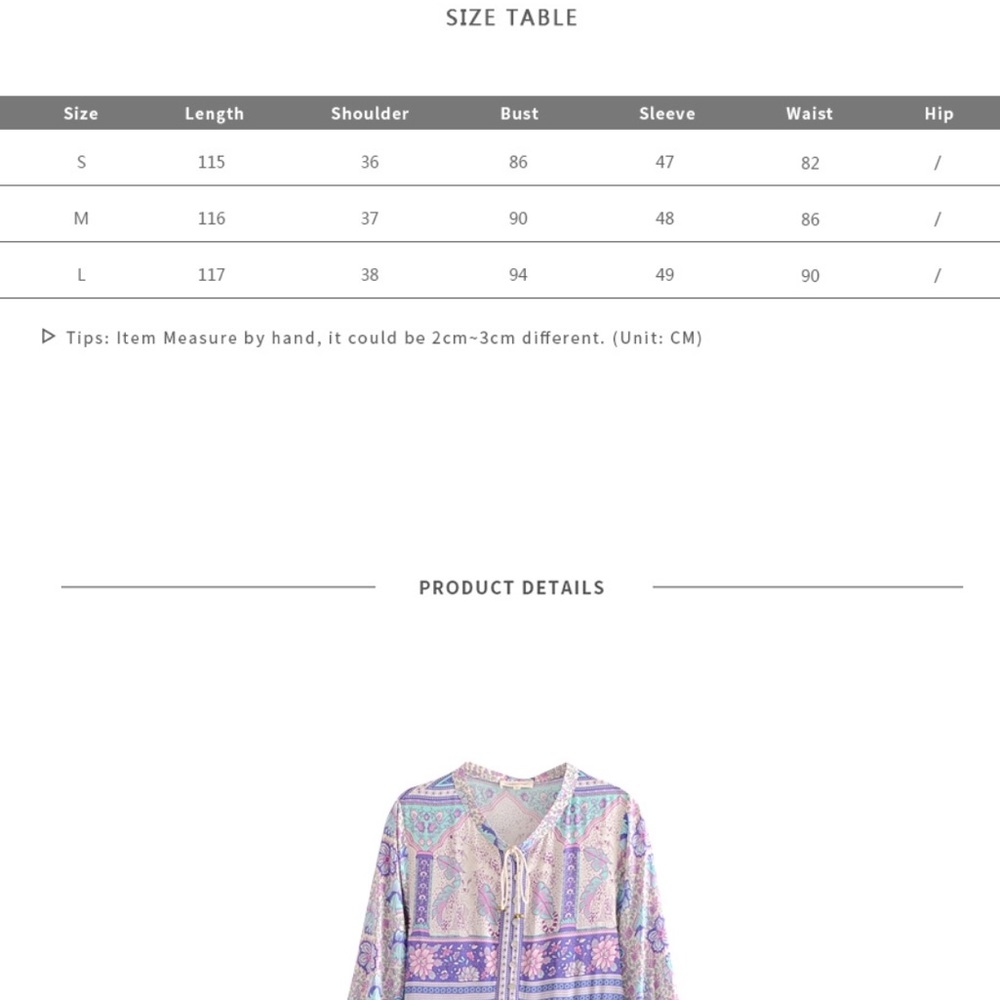 SIZE TABLE

| Size | Length | Shoulder | Bust | Sleeve | Waist | Hip |
|---|---|---|---|---|---|---|
| S | 115 | 36 | 86 | 47 | 82 | / |
| M | 116 | 37 | 90 | 48 | 86 | / |
| L | 117 | 38 | 94 | 49 | 90 | / |

▷ Tips: Item Measure by hand, it could be 2cm~3cm different. (Unit: CM)

PRODUCT DETAILS